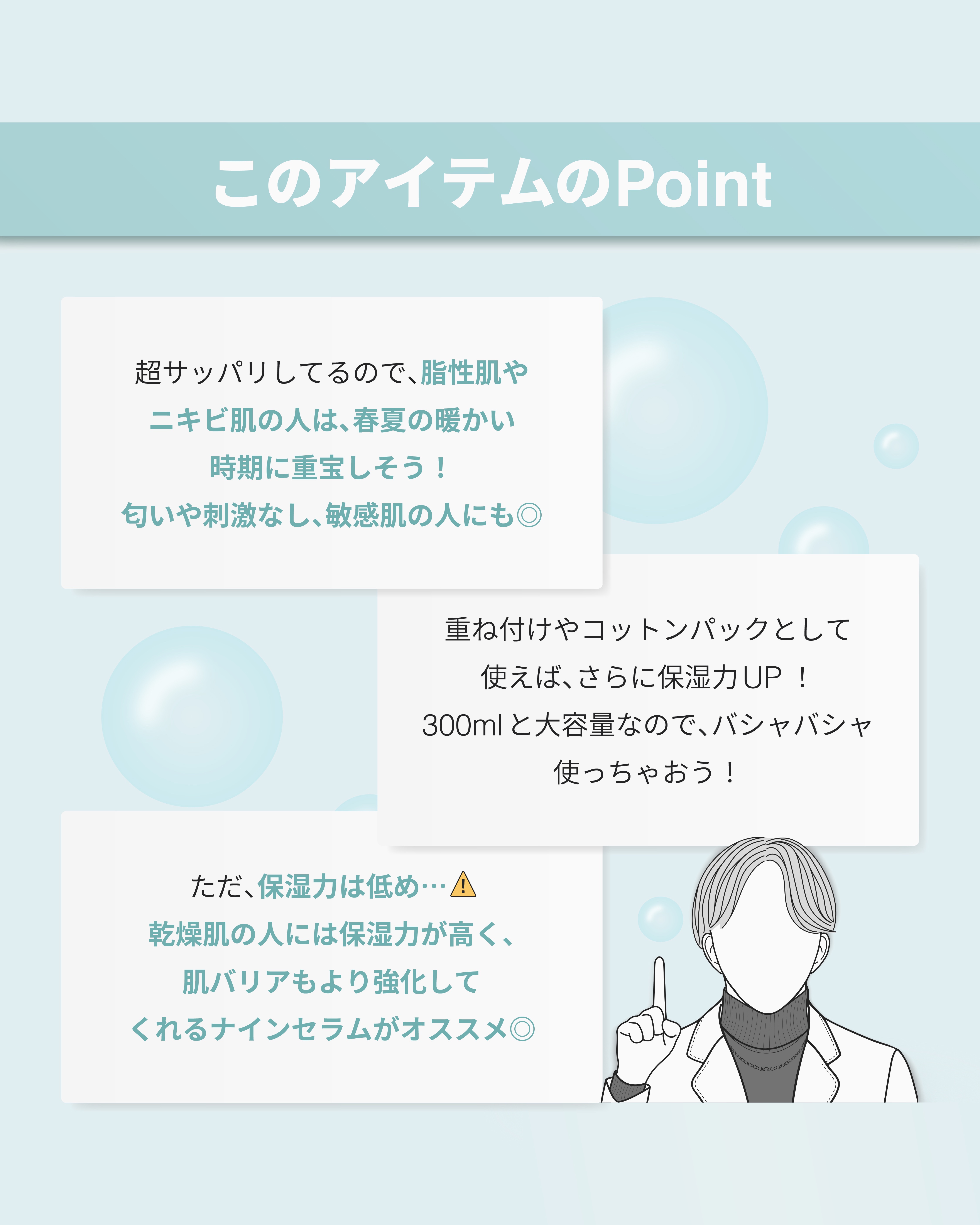 このアイテムのPoint

超サッパリしてるので、脂性肌やニキビ肌の人は、春夏の暖かい時期に重宝しそう！
匂いや刺激なし、敏感肌の人にも◎

重ね付けやコットンパックとして使えば、さらに保湿力UP！
300mlと大容量なので、バシャバシャ使っちゃおう！

ただ、保湿力は低め…⚠
乾燥肌の人には保湿力が高く、肌バリアもより強化してくれるナインセラムがオススメ◎